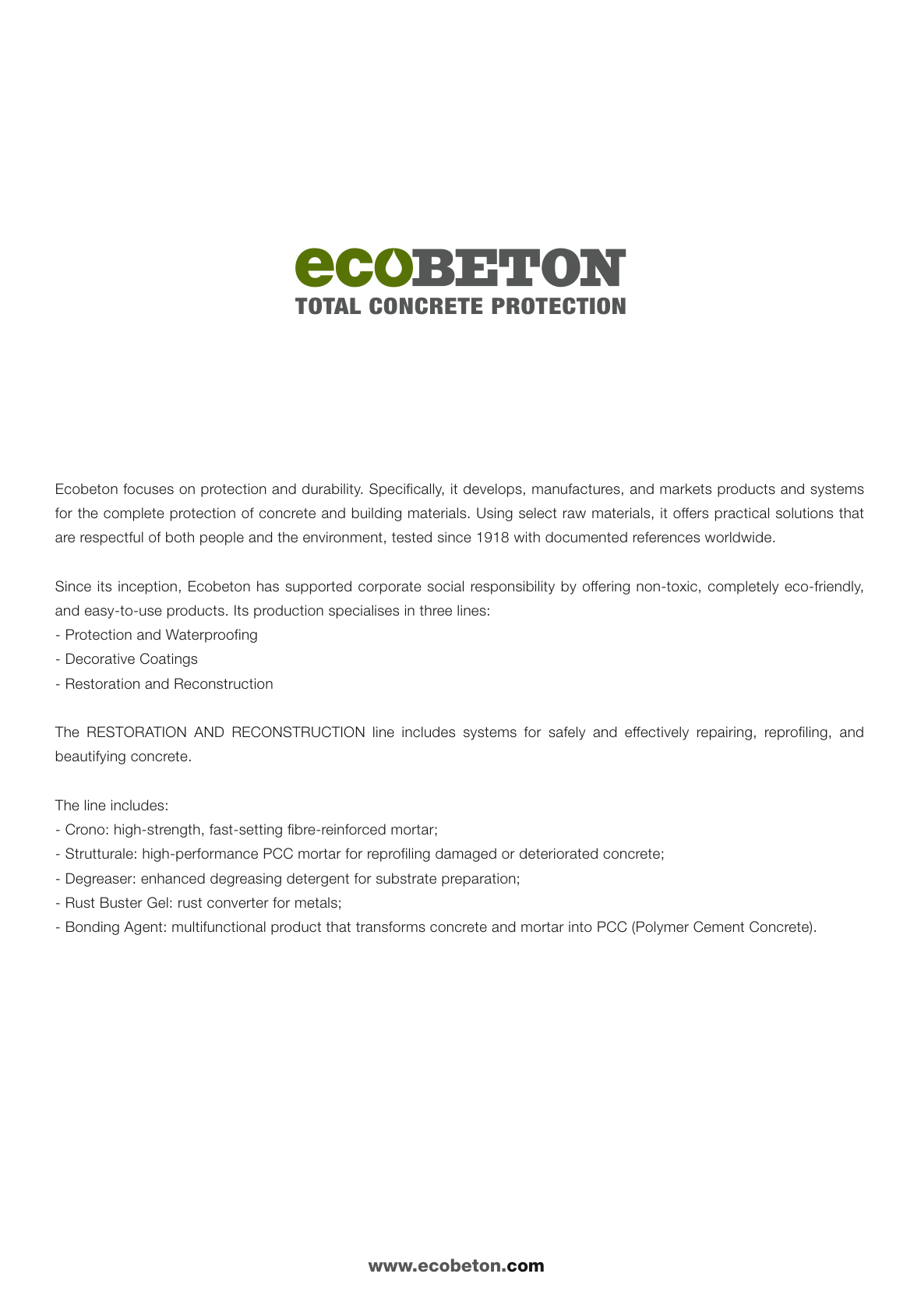 ecoBETON
TOTAL CONCRETE PROTECTION

Ecobeton focuses on protection and durability. Specifically, it develops, manufactures, and markets products and systems for the complete protection of concrete and building materials. Using select raw materials, it offers practical solutions that are respectful of both people and the environment, tested since 1918 with documented references worldwide.

Since its inception, Ecobeton has supported corporate social responsibility by offering non-toxic, completely eco-friendly, and easy-to-use products. Its production specialises in three lines:
- Protection and Waterproofing
- Decorative Coatings
- Restoration and Reconstruction

The RESTORATION AND RECONSTRUCTION line includes systems for safely and effectively repairing, reprofiling, and beautifying concrete.

The line includes:
- Crono: high-strength, fast-setting fibre-reinforced mortar;
- Strutturale: high-performance PCC mortar for reprofiling damaged or deteriorated concrete;
- Degreaser: enhanced degreasing detergent for substrate preparation;
- Rust Buster Gel: rust converter for metals;
- Bonding Agent: multifunctional product that transforms concrete and mortar into PCC (Polymer Cement Concrete).

www.ecobeton.com